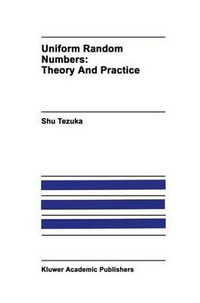 Uniform Random Numbers: Theory And Practice

Shu Tezuka

Kluwer Academic Publishers